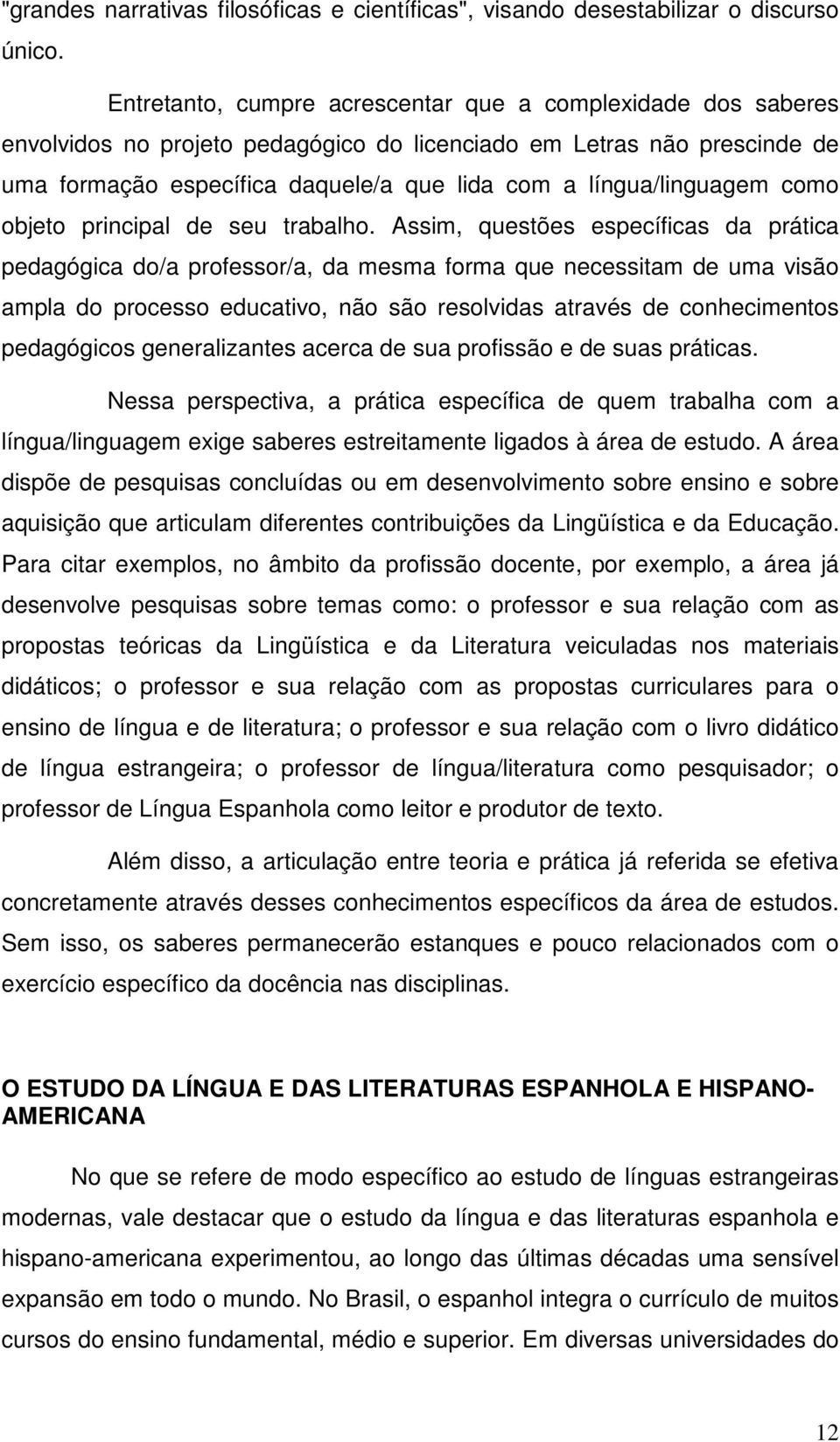 "grandes narrativas filosóficas e científicas", visando desestabilizar o discurso único.

Entretanto, cumpre acrescentar que a complexidade dos saberes envolvidos no projeto pedagógico do licenciado em Letras não prescinde de uma formação específica daquele/a que lida com a língua/linguagem como objeto principal de seu trabalho. Assim, questões específicas da prática pedagógica do/a professor/a, da mesma forma que necessitam de uma visão ampla do processo educativo, não são resolvidas através de conhecimentos pedagógicos generalizantes acerca de sua profissão e de suas práticas.

Nessa perspectiva, a prática específica de quem trabalha com a língua/linguagem exige saberes estreitamente ligados à área de estudo. A área dispõe de pesquisas concluídas ou em desenvolvimento sobre ensino e sobre aquisição que articulam diferentes contribuições da Lingüística e da Educação. Para citar exemplos, no âmbito da profissão docente, por exemplo, a área já desenvolve pesquisas sobre temas como: o professor e sua relação com as propostas teóricas da Lingüística e da Literatura veiculadas nos materiais didáticos; o professor e sua relação com as propostas curriculares para o ensino de língua e de literatura; o professor e sua relação com o livro didático de língua estrangeira; o professor de língua/literatura como pesquisador; o professor de Língua Espanhola como leitor e produtor de texto.

Além disso, a articulação entre teoria e prática já referida se efetiva concretamente através desses conhecimentos específicos da área de estudos. Sem isso, os saberes permanecerão estanques e pouco relacionados com o exercício específico da docência nas disciplinas.

O ESTUDO DA LÍNGUA E DAS LITERATURAS ESPANHOLA E HISPANO-AMERICANA

No que se refere de modo específico ao estudo de línguas estrangeiras modernas, vale destacar que o estudo da língua e das literaturas espanhola e hispano-americana experimentou, ao longo das últimas décadas uma sensível expansão em todo o mundo. No Brasil, o espanhol integra o currículo de muitos cursos do ensino fundamental, médio e superior. Em diversas universidades do

12